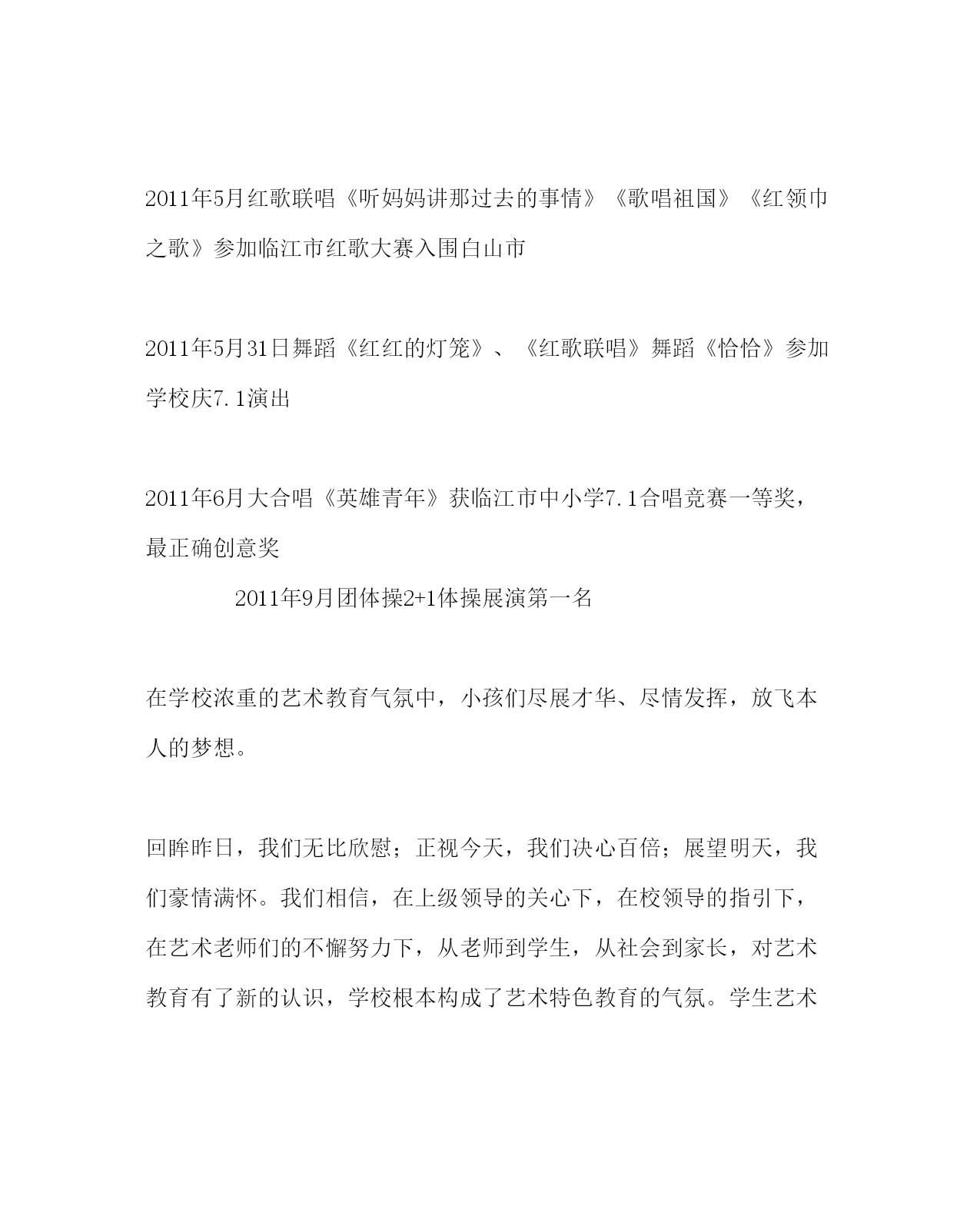 2011年5月红歌联唱《听妈妈讲那过去的事情》《歌唱祖国》《红领巾之歌》参加临江市红歌大赛入围白山市

2011年5月31日舞蹈《红红的灯笼》、《红歌联唱》舞蹈《恰恰》参加学校庆7.1演出

2011年6月大合唱《英雄青年》获临江市中小学7.1合唱竞赛一等奖，最正确创意奖

2011年9月团体操2+1体操展演第一名

在学校浓重的艺术教育气氛中，小孩们尽展才华、尽情发挥，放飞本人的梦想。

回眸昨日，我们无比欣慰；正视今天，我们决心百倍；展望明天，我们豪情满怀。我们相信，在上级领导的关心下，在校领导的指引下，在艺术老师们的不懈努力下，从老师到学生，从社会到家长，对艺术教育有了新的认识，学校根本构成了艺术特色教育的气氛。学生艺术